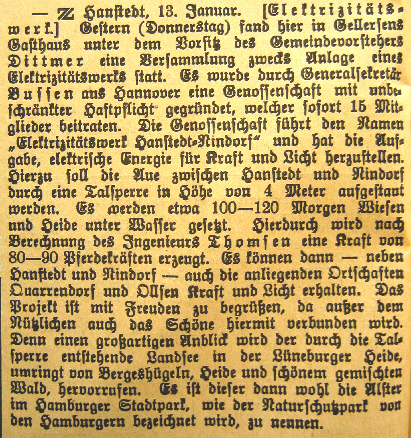 — Z Hanstedt, 13. Januar. [Elektrizitätswerk.] Gestern (Donnerstag) fand hier in Gellersens Gasthaus unter dem Vorsitz des Gemeindevorstehers Dittmer eine Versammlung zwecks Anlage eines Elektrizitätswerks statt. Es wurde durch Generalsekretär Bussen aus Hannover eine Genossenschaft mit unbeschränkter Haftpflicht gegründet, welcher sofort 15 Mitglieder beitraten. Die Genossenschaft führt den Namen „Elektrizitätswerk Hanstedt-Nindorf“ und hat die Aufgabe, elektrische Energie für Kraft und Licht herzustellen. Hierzu soll die Aue zwischen Hanstedt und Nindorf durch eine Talsperre in Höhe von 4 Meter aufgestaut werden. Es werden etwa 100—120 Morgen Wiesen und Heide unter Wasser gesetzt. Hierdurch wird nach Berechnung des Ingenieurs Thomsen eine Kraft von 80—90 Pferdekräften erzeugt. Es können dann — neben Hanstedt und Nindorf — auch die anliegenden Ortschaften Quarrendorf und Ollsen Kraft und Licht erhalten. Das Projekt ist mit Freuden zu begrüßen, da außer dem Nützlichen auch das Schöne hiermit verbunden wird. Denn einen großartigen Anblick wird der durch die Talsperre entstehende Landsee in der Lüneburger Heide, umringt von Bergeshügeln, Heide und schönem gemischten Wald, hervorrufen. Es ist dieser dann wohl die Alster im Hamburger Stadtpark, wie der Naturschutzpark von den Hamburgern bezeichnet wird, zu nennen.